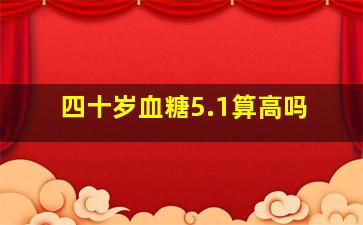 四十岁血糖5.1算高吗